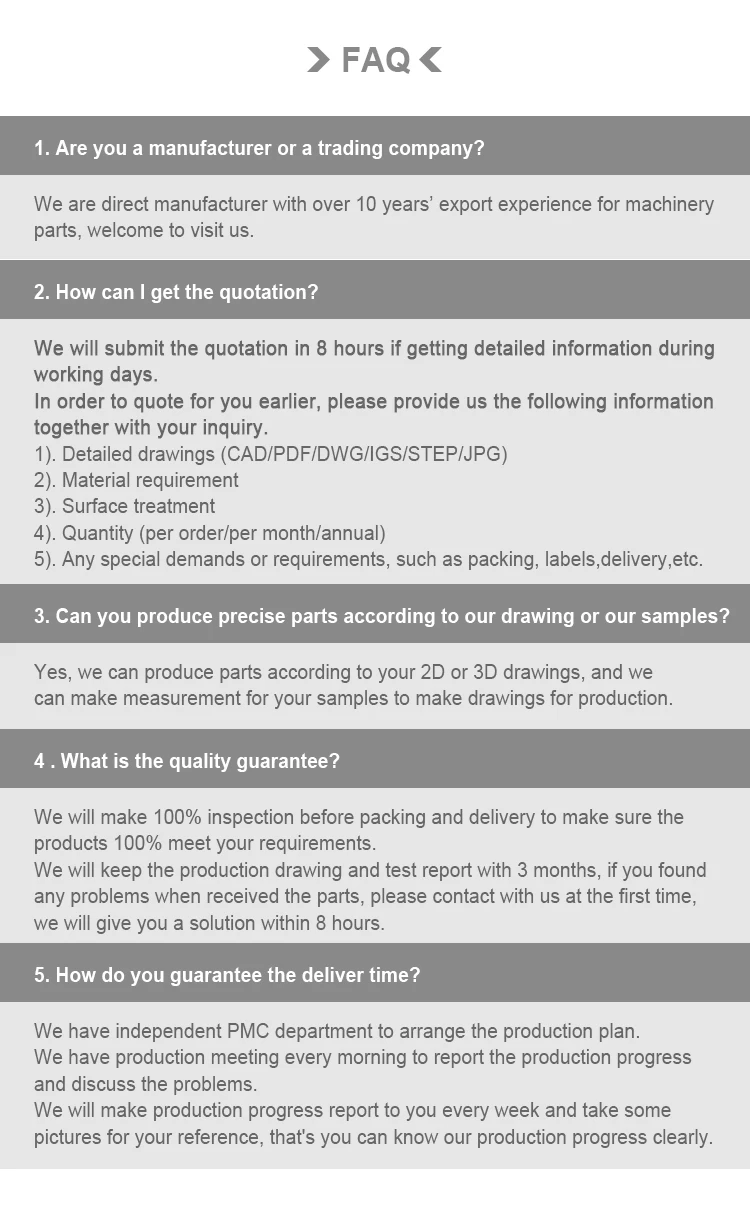 FAQ

1. Are you a manufacturer or a trading company?

We are direct manufacturer with over 10 years' export experience for machinery parts, welcome to visit us.

2. How can I get the quotation?

We will submit the quotation in 8 hours if getting detailed information during working days.
In order to quote for you earlier, please provide us the following information together with your inquiry.
1). Detailed drawings (CAD/PDF/DWG/IGS/STEP/JPG)
2). Material requirement
3). Surface treatment
4). Quantity (per order/per month/annual)
5). Any special demands or requirements, such as packing, labels,delivery,etc.

3. Can you produce precise parts according to our drawing or our samples?

Yes, we can produce parts according to your 2D or 3D drawings, and we can make measurement for your samples to make drawings for production.

4 . What is the quality guarantee?

We will make 100% inspection before packing and delivery to make sure the products 100% meet your requirements.
We will keep the production drawing and test report with 3 months, if you found any problems when received the parts, please contact with us at the first time, we will give you a solution within 8 hours.

5. How do you guarantee the deliver time?

We have independent PMC department to arrange the production plan.
We have production meeting every morning to report the production progress and discuss the problems.
We will make production progress report to you every week and take some pictures for your reference, that's you can know our production progress clearly.